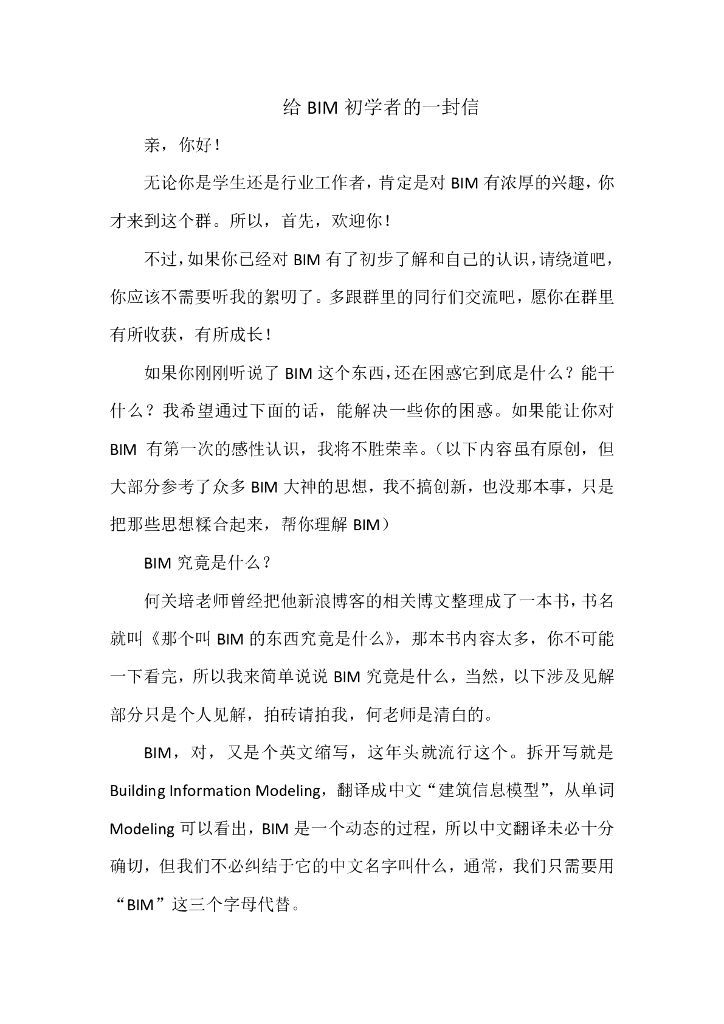 给 BIM 初学者的一封信

亲，你好！

无论你是学生还是行业工作者，肯定是对 BIM 有浓厚的兴趣，你才来到这个群。所以，首先，欢迎你！

不过，如果你已经对 BIM 有了初步了解和自己的认识，请绕道吧，你应该不需要听我的絮叨了。多跟群里的同行们交流吧，愿你在群里有所收获，有所成长！

如果你刚刚听说了 BIM 这个东西，还在困惑它到底是什么？能干什么？我希望通过下面的话，能解决一些你的困惑。如果能让你对 BIM 有第一次的感性认识，我将不胜荣幸。（以下内容虽有原创，但大部分参考了众多 BIM 大神的思想，我不搞创新，也没那本事，只是把那些思想糅合起来，帮你理解 BIM）

BIM 究竟是什么？

何关培老师曾经把他新浪博客的相关博文整理成了一本书，书名就叫《那个叫 BIM 的东西究竟是什么》，那本书内容太多，你不可能一下看完，所以我来简单说说 BIM 究竟是什么，当然，以下涉及见解部分只是个人见解，拍砖请拍我，何老师是清白的。

BIM，对，又是个英文缩写，这年头就流行这个。拆开写就是 Building Information Modeling，翻译成中文“建筑信息模型”，从单词 Modeling 可以看出，BIM 是一个动态的过程，所以中文翻译未必十分确切，但我们不必纠结于它的中文名字叫什么，通常，我们只需要用“BIM”这三个字母代替。